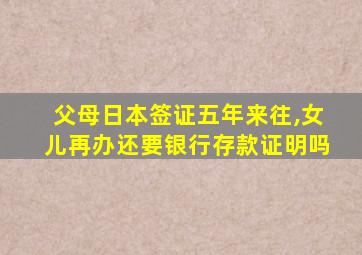 父母日本签证五年来往,女儿再办还要银行存款证明吗